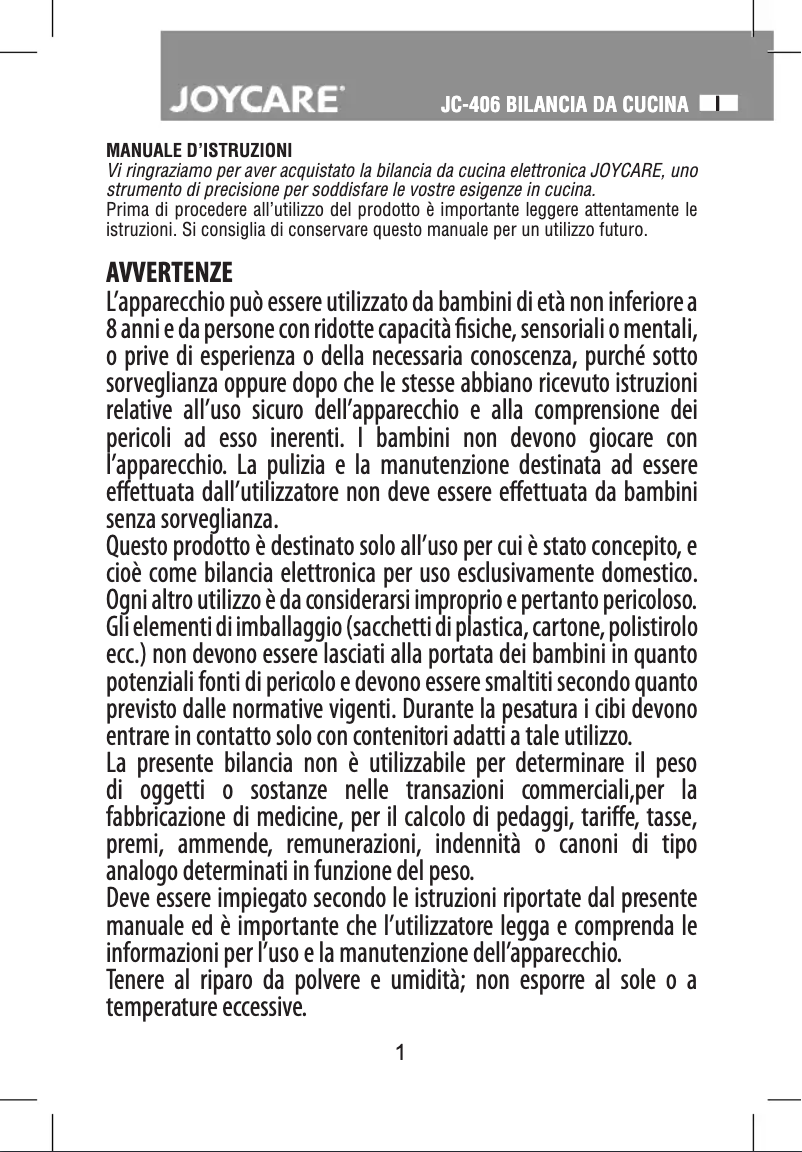 JOYCARE®

JC-406 BILANCIA DA CUCINA

MANUALE D'ISTRUZIONI
Vi ringraziamo per aver acquistato la bilancia da cucina elettronica JOYCARE, uno strumento di precisione per soddisfare le vostre esigenze in cucina.
Prima di procedere all'utilizzo del prodotto è importante leggere attentamente le istruzioni. Si consiglia di conservare questo manuale per un utilizzo futuro.

AVVERTENZE
L'apparecchio può essere utilizzato da bambini di età non inferiore a 8 anni e da persone con ridotte capacità fisiche, sensoriali o mentali, o prive di esperienza o della necessaria conoscenza, purché sotto sorveglianza oppure dopo che le stesse abbiano ricevuto istruzioni relative all'uso sicuro dell'apparecchio e alla comprensione dei pericoli ad esso inerenti. I bambini non devono giocare con l'apparecchio. La pulizia e la manutenzione destinata ad essere effettuata dall'utilizzatore non deve essere effettuata da bambini senza sorveglianza.
Questo prodotto è destinato solo all'uso per cui è stato concepito, e cioè come bilancia elettronica per uso esclusivamente domestico. Ogni altro utilizzo è da considerarsi improprio e pertanto pericoloso. Gli elementi di imballaggio (sacchetti di plastica, cartone, polistirolo ecc.) non devono essere lasciati alla portata dei bambini in quanto potenziali fonti di pericolo e devono essere smaltiti secondo quanto previsto dalle normative vigenti. Durante la pesatura i cibi devono entrare in contatto solo con contenitori adatti a tale utilizzo.
La presente bilancia non è utilizzabile per determinare il peso di oggetti o sostanze nelle transazioni commerciali,per la fabbricazione di medicine, per il calcolo di pedaggi, tariffe, tasse, premi, ammende, remunerazioni, indennità o canoni di tipo analogo determinati in funzione del peso.
Deve essere impiegato secondo le istruzioni riportate dal presente manuale ed è importante che l'utilizzatore legga e comprenda le informazioni per l'uso e la manutenzione dell'apparecchio.
Tenere al riparo da polvere e umidità; non esporre al sole o a temperature eccessive.

1